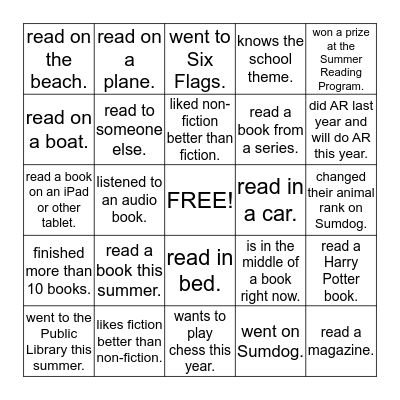 | | | | | |
|---|---|---|---|---|
| read on the beach. | read on a plane. | went to Six Flags. | knows the school theme. | won a prize at the Summer Reading Program. |
| read on a boat. | read to someone else. | liked non-fiction better than fiction. | read a book from a series. | did AR last year and will do AR this year. |
| read a book on an iPad or other tablet. | listened to an audio book. | FREE! | read in a car. | changed their animal rank on Sumdog. |
| finished more than 10 books. | read a book this summer. | read in bed. | is in the middle of a book right now. | read a Harry Potter book. |
| went to the Public Library this summer. | likes fiction better than non-fiction. | wants to play chess this year. | went on Sumdog. | read a magazine. |